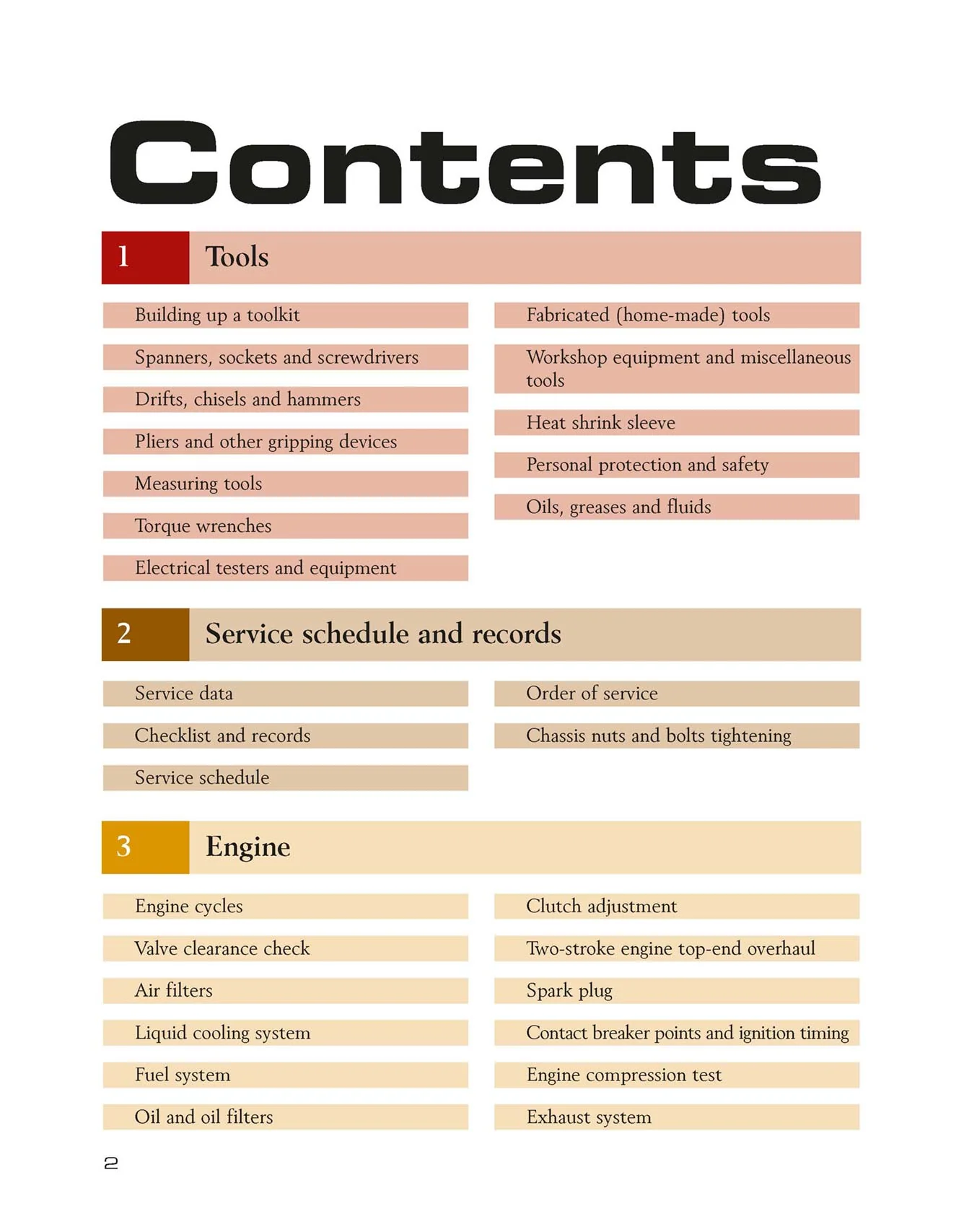 Contents

1 Tools

Building up a toolkit

Spanners, sockets and screwdrivers

Drifts, chisels and hammers

Pliers and other gripping devices

Measuring tools

Torque wrenches

Electrical testers and equipment

Fabricated (home-made) tools

Workshop equipment and miscellaneous tools

Heat shrink sleeve

Personal protection and safety

Oils, greases and fluids

2 Service schedule and records

Service data

Checklist and records

Service schedule

Order of service

Chassis nuts and bolts tightening

3 Engine

Engine cycles

Valve clearance check

Air filters

Liquid cooling system

Fuel system

Oil and oil filters

Clutch adjustment

Two-stroke engine top-end overhaul

Spark plug

Contact breaker points and ignition timing

Engine compression test

Exhaust system

2